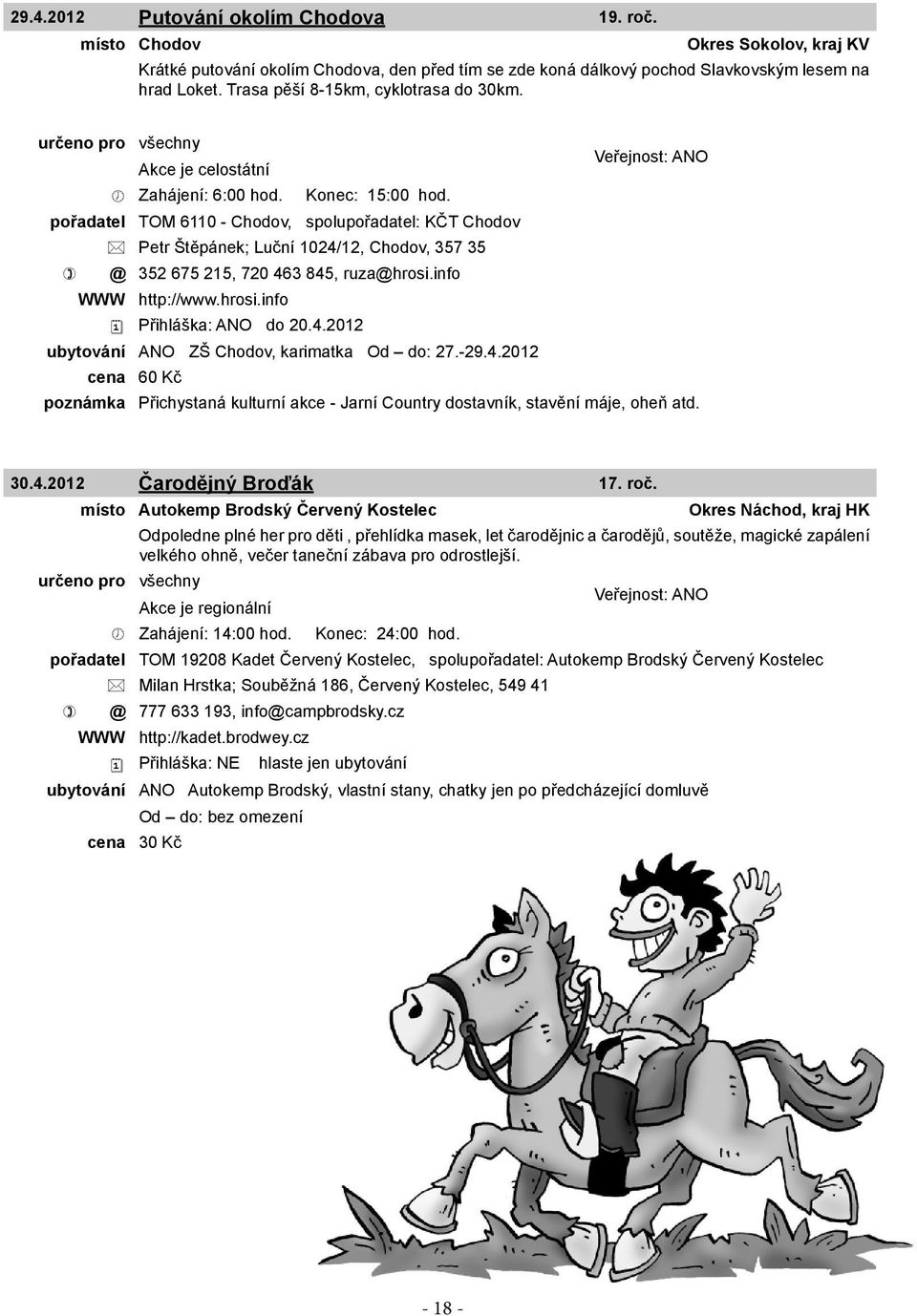 29.4.2012 Putování okolím Chodova 19. roč.

místo Chodov Okres Sokolov, kraj KV

Krátké putování okolím Chodova, den před tím se zde koná dálkový pochod Slavkovským lesem na hrad Loket. Trasa pěší 8-15km, cyklotrasa do 30km.

určeno pro všechny

Akce je celostátní Veřejnost: ANO

Zahájení: 6:00 hod. Konec: 15:00 hod.

pořadatel TOM 6110 - Chodov, spolupořadatel: KČT Chodov

Petr Štěpánek; Luční 1024/12, Chodov, 357 35

@ 352 675 215, 720 463 845, ruza@hrosi.info

WWW http://www.hrosi.info

Přihláška: ANO do 20.4.2012

ubytování ANO ZŠ Chodov, karimatka Od – do: 27.-29.4.2012

cena 60 Kč

poznámka Přichystaná kulturní akce - Jarní Country dostavník, stavění máje, oheň atd.

30.4.2012 Čarodějný Broďák 17. roč.

místo Autokemp Brodský Červený Kostelec Okres Náchod, kraj HK

Odpoledne plné her pro děti , přehlídka masek, let čarodějnic a čarodějů, soutěže, magické zapálení velkého ohně, večer taneční zábava pro odrostlejší.

určeno pro všechny

Akce je regionální Veřejnost: ANO

Zahájení: 14:00 hod. Konec: 24:00 hod.

pořadatel TOM 19208 Kadet Červený Kostelec, spolupořadatel: Autokemp Brodský Červený Kostelec

Milan Hrstka; Souběžná 186, Červený Kostelec, 549 41

@ 777 633 193, info@campbrodsky.cz

WWW http://kadet.brodwey.cz

Přihláška: NE hlaste jen ubytování

ubytování ANO Autokemp Brodský, vlastní stany, chatky jen po předcházející domluvě

Od – do: bez omezení

cena 30 Kč

- 18 -